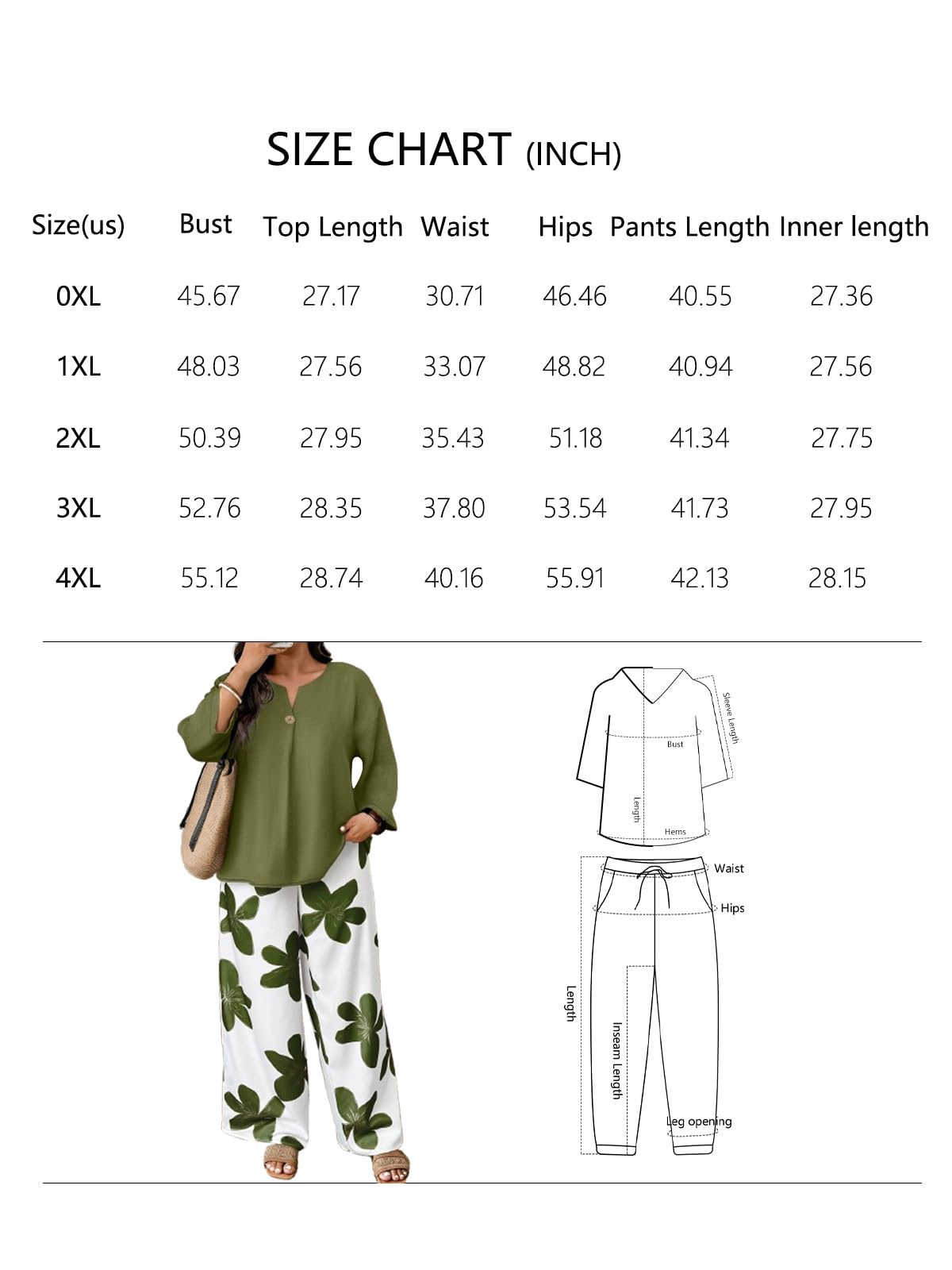 SIZE CHART (INCH)

| Size(us) | Bust | Top Length | Waist | Hips | Pants Length | Inner length |
|---|---|---|---|---|---|---|
| 0XL | 45.67 | 27.17 | 30.71 | 46.46 | 40.55 | 27.36 |
| 1XL | 48.03 | 27.56 | 33.07 | 48.82 | 40.94 | 27.56 |
| 2XL | 50.39 | 27.95 | 35.43 | 51.18 | 41.34 | 27.75 |
| 3XL | 52.76 | 28.35 | 37.80 | 53.54 | 41.73 | 27.95 |
| 4XL | 55.12 | 28.74 | 40.16 | 55.91 | 42.13 | 28.15 |

Sleeve Length
Bust
Length
Hems
Waist
Hips
Length
Inseam Length
Leg opening